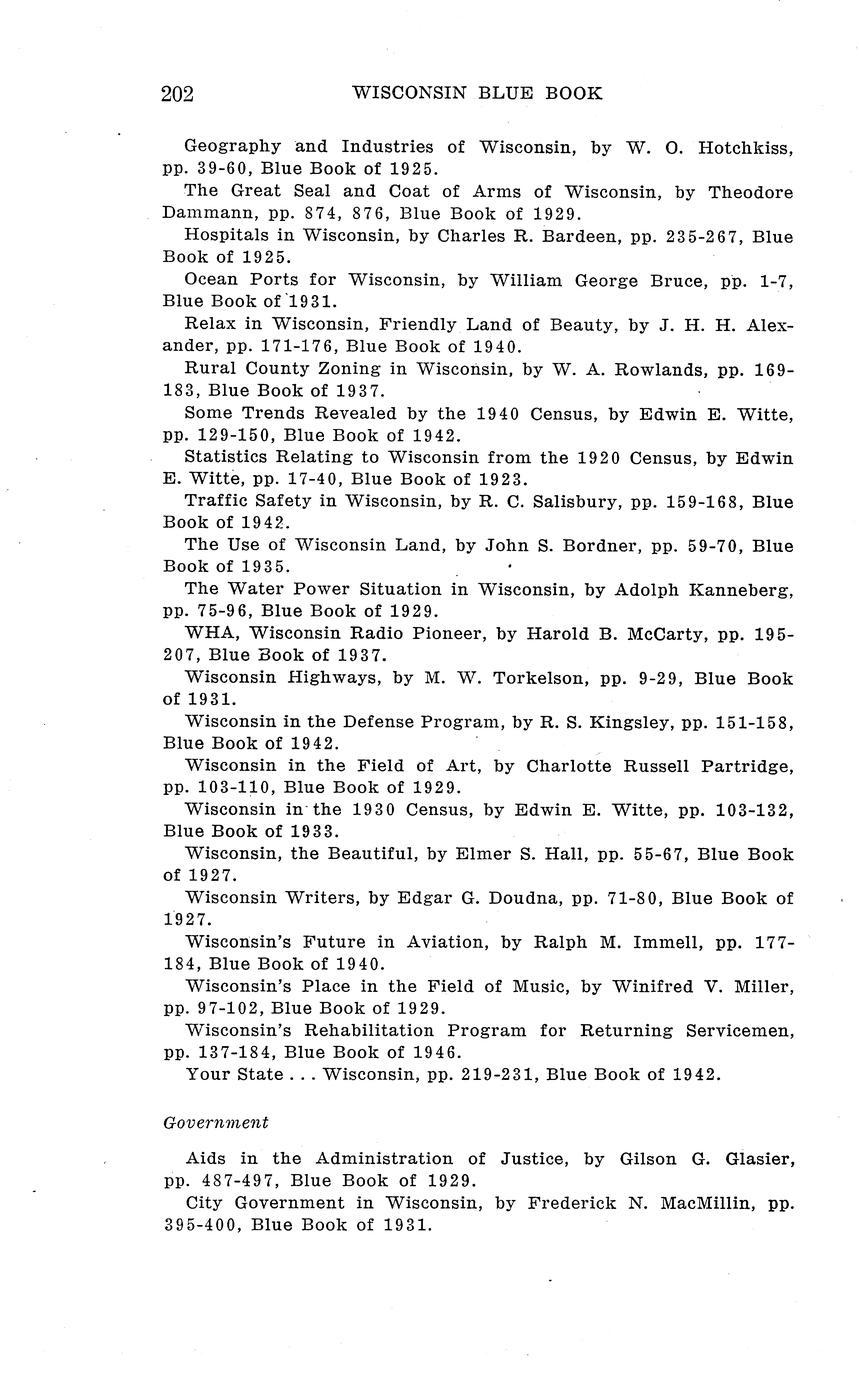 202 WISCONSIN BLUE BOOK

Geography and Industries of Wisconsin, by W. O. Hotchkiss, pp. 39-60, Blue Book of 1925.

The Great Seal and Coat of Arms of Wisconsin, by Theodore Dammann, pp. 874, 876, Blue Book of 1929.

Hospitals in Wisconsin, by Charles R. Bardeen, pp. 235-267, Blue Book of 1925.

Ocean Ports for Wisconsin, by William George Bruce, pp. 1-7, Blue Book of 1931.

Relax in Wisconsin, Friendly Land of Beauty, by J. H. H. Alexander, pp. 171-176, Blue Book of 1940.

Rural County Zoning in Wisconsin, by W. A. Rowlands, pp. 169-183, Blue Book of 1937.

Some Trends Revealed by the 1940 Census, by Edwin E. Witte, pp. 129-150, Blue Book of 1942.

Statistics Relating to Wisconsin from the 1920 Census, by Edwin E. Witte, pp. 17-40, Blue Book of 1923.

Traffic Safety in Wisconsin, by R. C. Salisbury, pp. 159-168, Blue Book of 1942.

The Use of Wisconsin Land, by John S. Bordner, pp. 59-70, Blue Book of 1935.

The Water Power Situation in Wisconsin, by Adolph Kanneberg, pp. 75-96, Blue Book of 1929.

WHA, Wisconsin Radio Pioneer, by Harold B. McCarty, pp. 195-207, Blue Book of 1937.

Wisconsin Highways, by M. W. Torkelson, pp. 9-29, Blue Book of 1931.

Wisconsin in the Defense Program, by R. S. Kingsley, pp. 151-158, Blue Book of 1942.

Wisconsin in the Field of Art, by Charlotte Russell Partridge, pp. 103-110, Blue Book of 1929.

Wisconsin in the 1930 Census, by Edwin E. Witte, pp. 103-132, Blue Book of 1933.

Wisconsin, the Beautiful, by Elmer S. Hall, pp. 55-67, Blue Book of 1927.

Wisconsin Writers, by Edgar G. Doudna, pp. 71-80, Blue Book of 1927.

Wisconsin's Future in Aviation, by Ralph M. Immell, pp. 177-184, Blue Book of 1940.

Wisconsin's Place in the Field of Music, by Winifred V. Miller, pp. 97-102, Blue Book of 1929.

Wisconsin's Rehabilitation Program for Returning Servicemen, pp. 137-184, Blue Book of 1946.

Your State . . . Wisconsin, pp. 219-231, Blue Book of 1942.

Government

Aids in the Administration of Justice, by Gilson G. Glasier, pp. 487-497, Blue Book of 1929.

City Government in Wisconsin, by Frederick N. MacMillin, pp. 395-400, Blue Book of 1931.